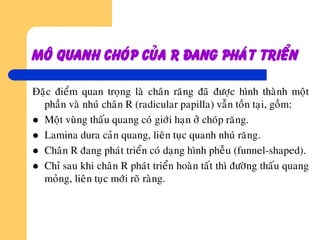 MÔ QUANH CHÓP CỦA R ĐANG PHÁT TRIỂN

Đặc điểm quan trọng là chân răng đã được hình thành một phần và nhú chân R (radicular papilla) vẫn tồn tại, gồm:

- Một vùng thấu quang có giới hạn ở chóp răng.
- Lamina dura cản quang, liên tục quanh nhú răng.
- Chân R đang phát triển có dạng hình phễu (funnel-shaped).
- Chỉ sau khi chân R phát triển hoàn tất thì đường thấu quang mỏng, liên tục mới rõ ràng.